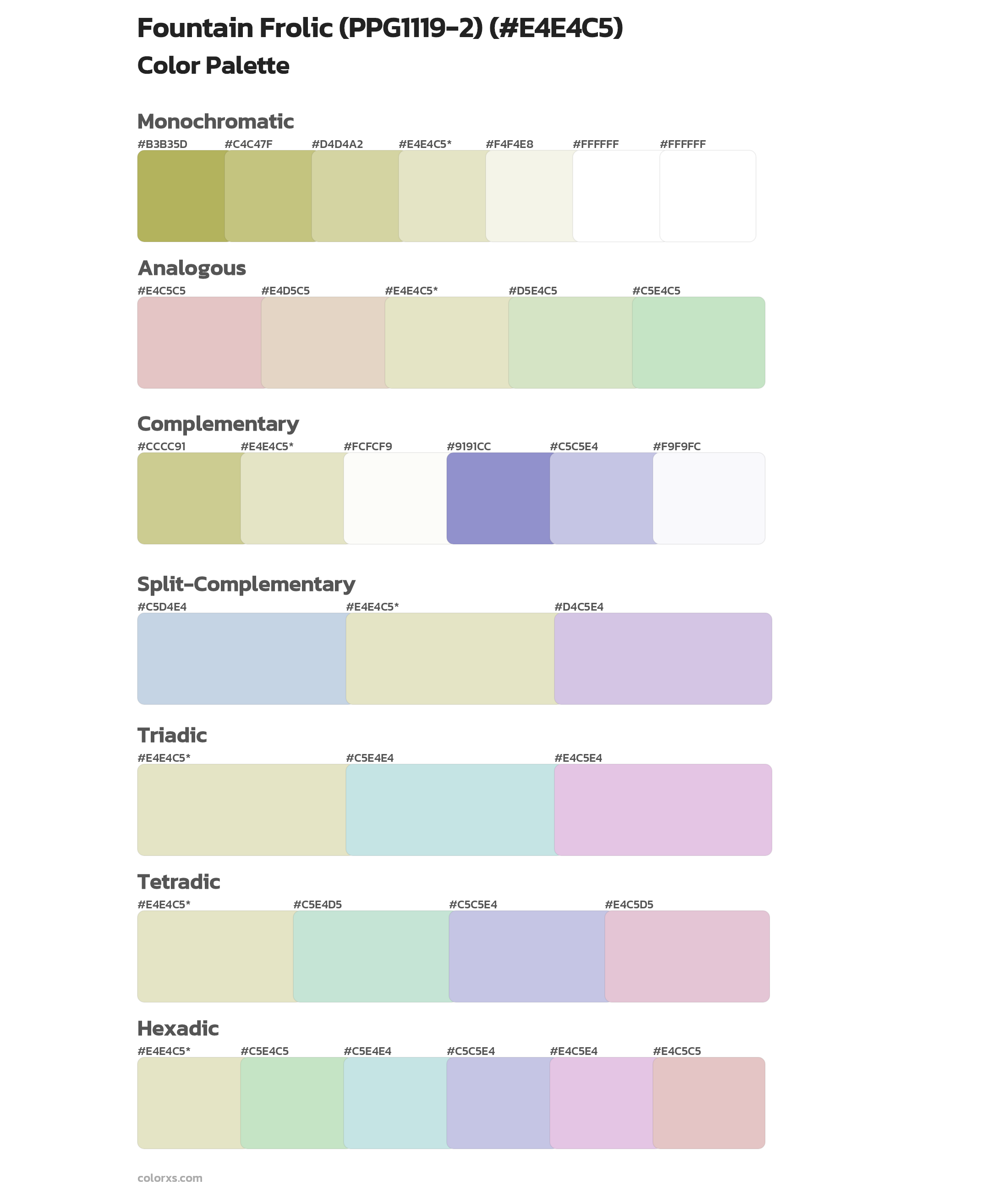 Fountain Frolic (PPG1119-2) (#E4E4C5)
Color Palette

Monochromatic
#B3B35D #C4C47F #D4D4A2 #E4E4C5* #F4F4E8 #FFFFFF #FFFFFF

Analogous
#E4C5C5 #E4D5C5 #E4E4C5* #D5E4C5 #C5E4C5

Complementary
#CCCC91 #E4E4C5* #FCFCF9 #9191CC #C5C5E4 #F9F9FC

Split-Complementary
#C5D4E4 #E4E4C5* #D4C5E4

Triadic
#E4E4C5* #C5E4E4 #E4C5E4

Tetradic
#E4E4C5* #C5E4D5 #C5C5E4 #E4C5D5

Hexadic
#E4E4C5* #C5E4C5 #C5E4E4 #C5C5E4 #E4C5E4 #E4C5C5

colorxs.com